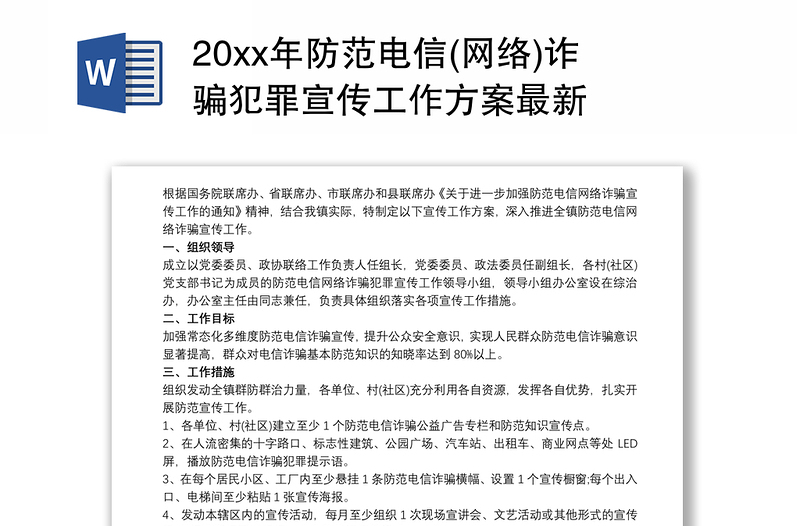 W

20xx年防范电信(网络)诈骗犯罪宣传工作方案最新

根据国务院联席办、省联席办、市联席办和县联席办《关于进一步加强防范电信网络诈骗宣传工作的通知》精神，结合我镇实际，特制定以下宣传工作方案，深入推进全镇防范电信网络诈骗宣传工作。

一、组织领导

成立以党委委员、政协联络工作负责人任组长，党委委员、政法委员任副组长，各村(社区)党支部书记为成员的防范电信网络诈骗犯罪宣传工作领导小组，领导小组办公室设在综治办，办公室主任由同志兼任，负责具体组织落实各项宣传工作措施。

二、工作目标

加强常态化多维度防范电信诈骗宣传，提升公众安全意识，实现人民群众防范电信诈骗意识显著提高，群众对电信诈骗基本防范知识的知晓率达到 80%以上。

三、工作措施

组织发动全镇群防群治力量，各单位、村(社区)充分利用各自资源，发挥各自优势，扎实开展防范宣传工作。

1、各单位、村(社区)建立至少 1 个防范电信诈骗公益广告专栏和防范知识宣传点。

2、在人流密集的十字路口、标志性建筑、公园广场、汽车站、出租车、商业网点等处 LED 屏，播放防范电信诈骗犯罪提示语。

3、在每个居民小区、工厂内至少悬挂 1 条防范电信诈骗横幅、设置 1 个宣传橱窗;每个出入口、电梯间至少粘贴 1 张宣传海报。

4、发动本辖区内的宣传活动，每月至少组织 1 次现场宣讲会、文艺活动或其他形式的宣传